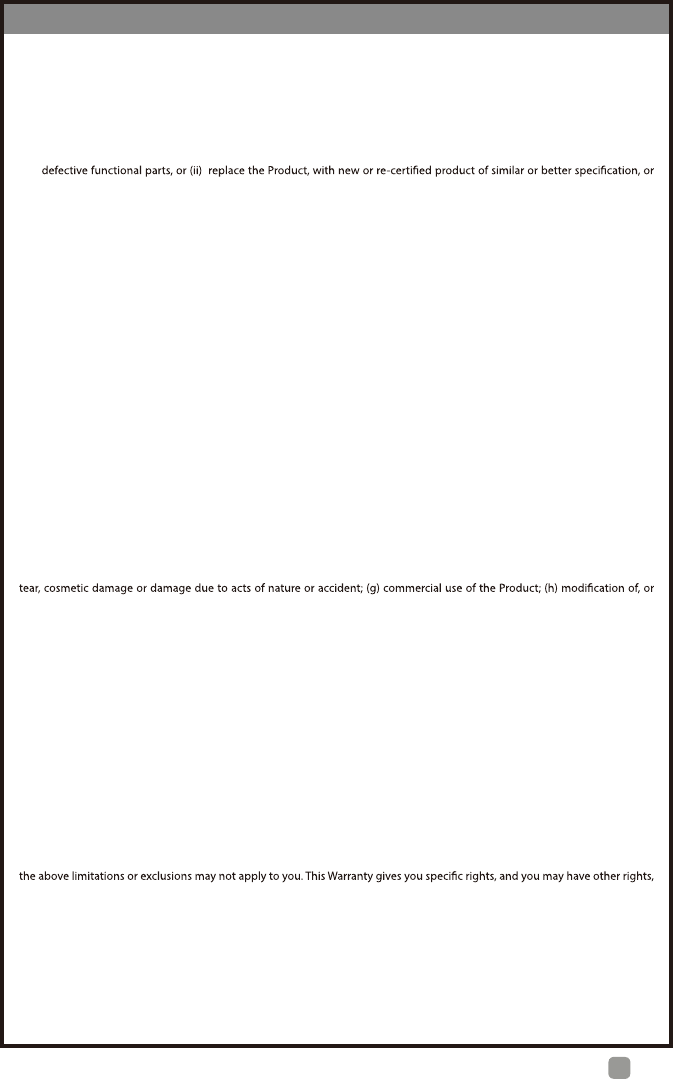 defective functional parts, or (ii) replace the Product, with new or re-certified product of similar or better specification, or

tear, cosmetic damage or damage due to acts of nature or accident; (g) commercial use of the Product; (h) modification of, or

the above limitations or exclusions may not apply to you. This Warranty gives you specific rights, and you may have other rights,